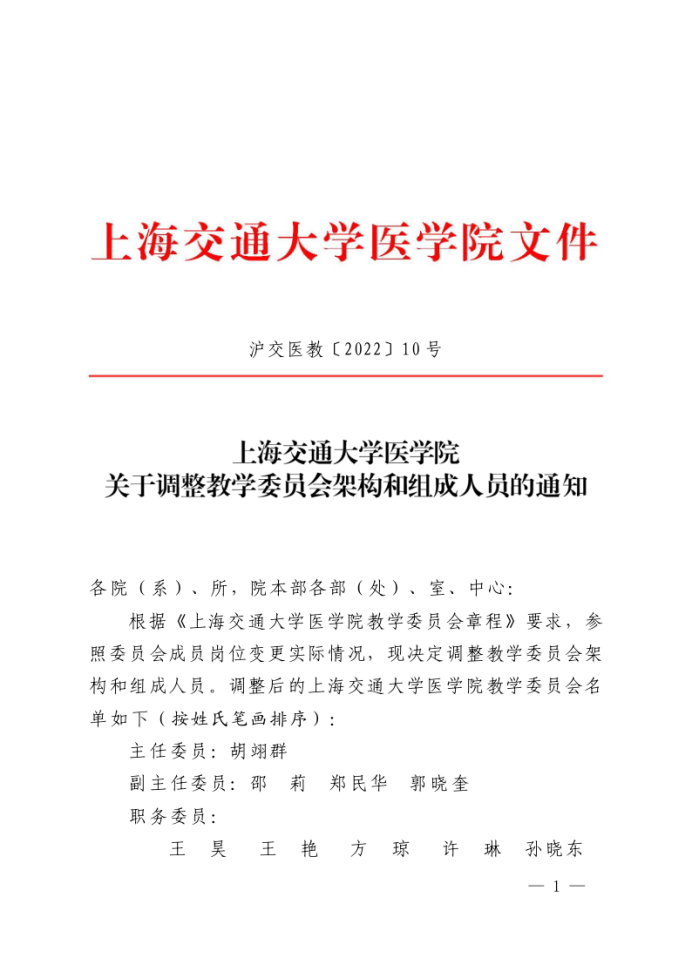 上海交通大学医学院文件

沪交医教〔2022〕10号

上海交通大学医学院
关于调整教学委员会架构和组成人员的通知

各院（系）、所，院本部各部（处）、室、中心：

根据《上海交通大学医学院教学委员会章程》要求，参照委员会成员岗位变更实际情况，现决定调整教学委员会架构和组成人员。调整后的上海交通大学医学院教学委员会名单如下（按姓氏笔画排序）：

主任委员：胡翊群

副主任委员：邵 莉 郑民华 郭晓奎

职务委员：

王 昊 王 艳 方 琼 许 琳 孙晓东

— 1 —